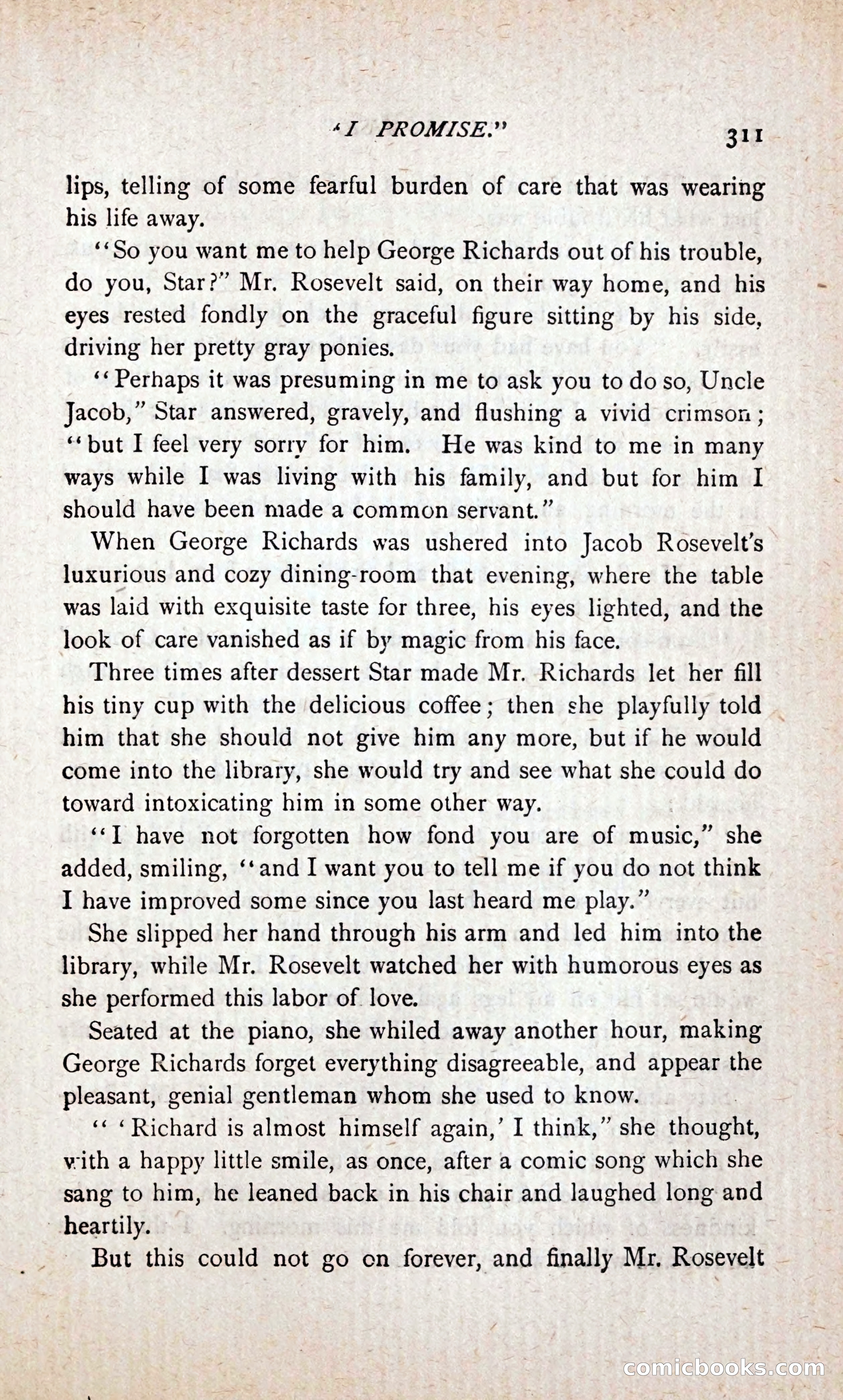 "I PROMISE." 311

lips, telling of some fearful burden of care that was wearing his life away.

"So you want me to help George Richards out of his trouble, do you, Star?" Mr. Rosevelt said, on their way home, and his eyes rested fondly on the graceful figure sitting by his side, driving her pretty gray ponies.

"Perhaps it was presuming in me to ask you to do so, Uncle Jacob," Star answered, gravely, and flushing a vivid crimson; "but I feel very sorry for him. He was kind to me in many ways while I was living with his family, and but for him I should have been made a common servant."

When George Richards was ushered into Jacob Rosevelt's luxurious and cozy dining-room that evening, where the table was laid with exquisite taste for three, his eyes lighted, and the look of care vanished as if by magic from his face.

Three times after dessert Star made Mr. Richards let her fill his tiny cup with the delicious coffee; then she playfully told him that she should not give him any more, but if he would come into the library, she would try and see what she could do toward intoxicating him in some other way.

"I have not forgotten how fond you are of music," she added, smiling, "and I want you to tell me if you do not think I have improved some since you last heard me play."

She slipped her hand through his arm and led him into the library, while Mr. Rosevelt watched her with humorous eyes as she performed this labor of love.

Seated at the piano, she whiled away another hour, making George Richards forget everything disagreeable, and appear the pleasant, genial gentleman whom she used to know.

" 'Richard is almost himself again,' I think," she thought, with a happy little smile, as once, after a comic song which she sang to him, he leaned back in his chair and laughed long and heartily.

But this could not go on forever, and finally Mr. Rosevelt

comicbooks.com